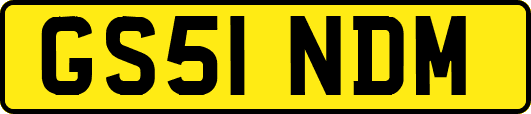 GS51 NDM